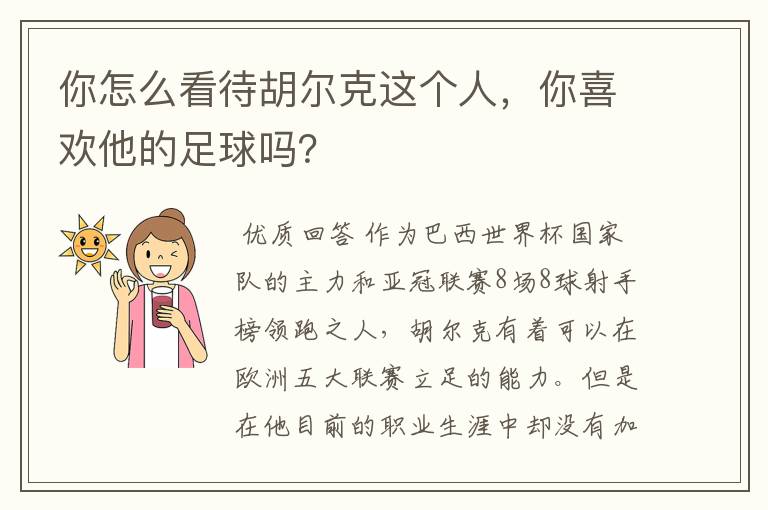 你怎么看待胡尔克这个人，你喜欢他的足球吗?

优质回答 作为巴西世界杯国家队的主力和亚冠联赛8场8球射手榜领跑之人，胡尔克有着可以在欧洲五大联赛立足的能力。但是在他目前的职业生涯中却没有加